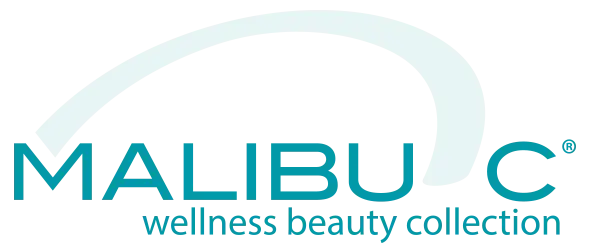 MALIBU C®
wellness beauty collection